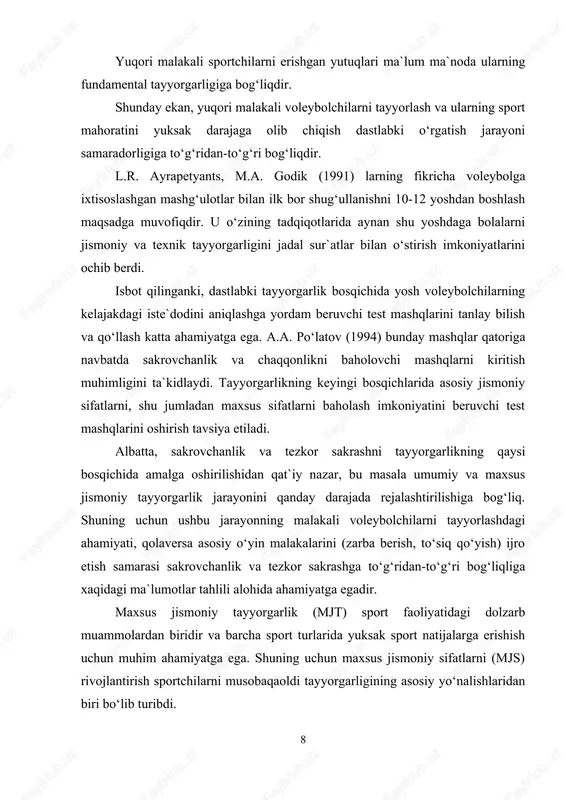 Yuqori malakali sportchilarni erishgan yutuqlari ma`lum ma`noda ularning fundamental tayyorgarligiga bog‘liqdir.

Shunday ekan, yuqori malakali voleybolchilarni tayyorlash va ularning sport mahoratini yuksak darajaga olib chiqish dastlabki o‘rgatish jarayoni samaradorligiga to‘g‘ridan-to‘g‘ri bog‘liqdir.

L.R. Ayrapetyants, M.A. Godik (1991) larning fikricha voleybolga ixtisoslashgan mashg‘ulotlar bilan ilk bor shug‘ullanishni 10-12 yoshdan boshlash maqsadga muvofiqdir. U o‘zining tadqiqotlarida aynan shu yoshdaga bolalarni jismoniy va texnik tayyorgarligini jadal sur`atlar bilan o‘stirish imkoniyatlarini ochib berdi.

Isbot qilinganki, dastlabki tayyorgarlik bosqichida yosh voleybolchilarning kelajakdagi iste`dodini aniqlashga yordam beruvchi test mashqlarini tanlay bilish va qo‘llash katta ahamiyatga ega. A.A. Po‘latov (1994) bunday mashqlar qatoriga navbatda sakrovchanlik va chaqqonlikni baholovchi mashqlarni kiritish muhimligini ta`kidlaydi. Tayyorgarlikning keyingi bosqichlarida asosiy jismoniy sifatlarni, shu jumladan maxsus sifatlarni baholash imkoniyatini beruvchi test mashqlarini oshirish tavsiya etiladi.

Albatta, sakrovchanlik va tezkor sakrashni tayyorgarlikning qaysi bosqichida amalga oshirilishidan qat`iy nazar, bu masala umumiy va maxsus jismoniy tayyorgarlik jarayonini qanday darajada rejalashtirilishiga bog‘liq. Shuning uchun ushbu jarayonning malakali voleybolchilarni tayyorlashdagi ahamiyati, qolaversa asosiy o‘yin malakalarini (zarba berish, to‘siq qo‘yish) ijro etish samarasi sakrovchanlik va tezkor sakrashga to‘g‘ridan-to‘g‘ri bog‘liqliga xaqidagi ma`lumotlar tahlili alohida ahamiyatga egadir.

Maxsus jismoniy tayyorgarlik (MJT) sport faoliyatidagi dolzarb muammolardan biridir va barcha sport turlarida yuksak sport natijalarga erishish uchun muhim ahamiyatga ega. Shuning uchun maxsus jismoniy sifatlarni (MJS) rivojlantirish sportchilarni musobaqaoldi tayyorgarligining asosiy yo‘nalishlaridan biri bo‘lib turibdi.

8